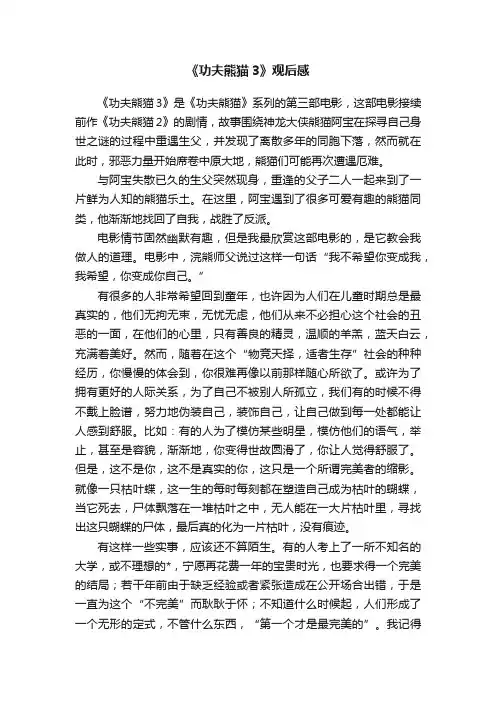 《功夫熊猫 3》观后感

《功夫熊猫 3》是《功夫熊猫》系列的第三部电影，这部电影接续前作《功夫熊猫 2》的剧情，故事围绕神龙大侠熊猫阿宝在探寻自己身世之谜的过程中重遇生父，并发现了离散多年的同胞下落，然而就在此时，邪恶力量开始席卷中原大地，熊猫们可能再次遭遇厄难。

与阿宝失散已久的生父突然现身，重逢的父子二人一起来到了一片鲜为人知的熊猫乐土。在这里，阿宝遇到了很多可爱有趣的熊猫同类，他渐渐地找回了自我，战胜了反派。

电影情节固然幽默有趣，但是我最欣赏这部电影的，是它教会我做人的道理。电影中，浣熊师父说过这样一句话“我不希望你变成我，我希望，你变成你自己。”

有很多的人非常希望回到童年，也许因为人们在儿童时期总是最真实的，他们无拘无束，无忧无虑，他们从来不必担心这个社会的丑恶的一面，在他们的心里，只有善良的精灵，温顺的羊羔，蓝天白云，充满着美好。然而，随着在这个“物竞天择，适者生存”社会的种种经历，你慢慢的体会到，你很难再像以前那样随心所欲了。或许为了拥有更好的人际关系，为了自己不被别人所孤立，我们有的时候不得不戴上脸谱，努力地伪装自己，装饰自己，让自己做到每一处都能让人感到舒服。比如：有的人为了模仿某些明星，模仿他们的语气，举止，甚至是容貌，渐渐地，你变得世故圆滑了，你让人觉得舒服了。但是，这不是你，这不是真实的你，这只是一个所谓完美者的缩影。就像一只枯叶蝶，这一生的每时每刻都在塑造自己成为枯叶的蝴蝶，当它死去，尸体飘落在一堆枯叶之中，无人能在一大片枯叶里，寻找出这只蝴蝶的尸体，最后真的化为一片枯叶，没有痕迹。

有这样一些实事，应该还不算陌生。有的人考上了一所不知名的大学，或不理想的*，宁愿再花费一年的宝贵时光，也要求得一个完美的结局；若干年前由于缺乏经验或者紧张造成在公开场合出错，于是一直为这个“不完美”而耿耿于怀；不知道什么时候起，人们形成了一个无形的定式，不管什么东西，“第一个才是最完美的”。我记得